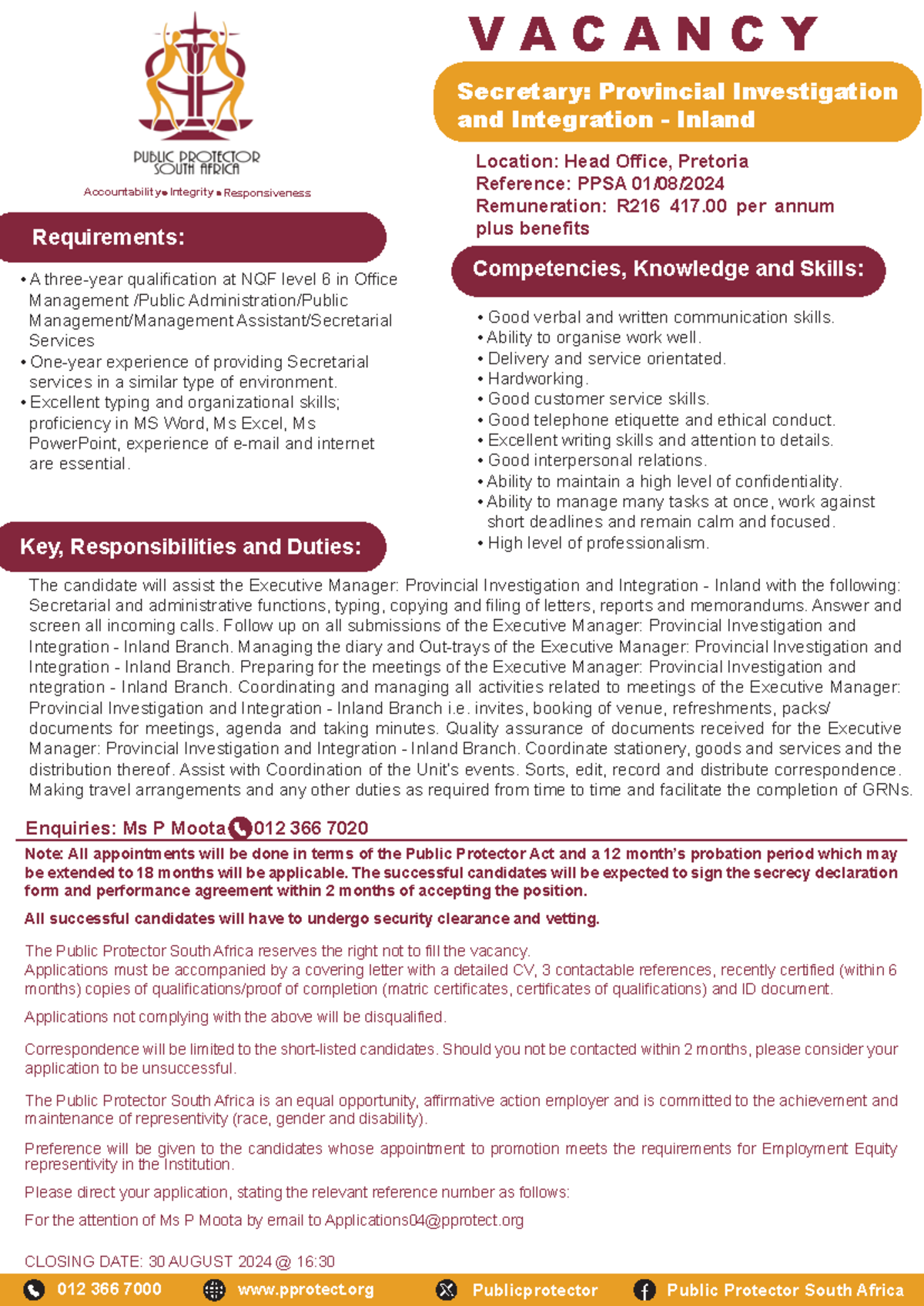 PUBLIC PROTECTOR SOUTH AFRICA

Accountability • Integrity • Responsiveness

VACANCY

Secretary: Provincial Investigation and Integration - Inland

Location: Head Office, Pretoria
Reference: PPSA 01/08/2024
Remuneration: R216 417.00 per annum plus benefits

Requirements:

• A three-year qualification at NQF level 6 in Office Management /Public Administration/Public Management/Management Assistant/Secretarial Services
• One-year experience of providing Secretarial services in a similar type of environment.
• Excellent typing and organizational skills; proficiency in MS Word, Ms Excel, Ms PowerPoint, experience of e-mail and internet are essential.

Competencies, Knowledge and Skills:

• Good verbal and written communication skills.
• Ability to organise work well.
• Delivery and service orientated.
• Hardworking.
• Good customer service skills.
• Good telephone etiquette and ethical conduct.
• Excellent writing skills and attention to details.
• Good interpersonal relations.
• Ability to maintain a high level of confidentiality.
• Ability to manage many tasks at once, work against short deadlines and remain calm and focused.
• High level of professionalism.

Key, Responsibilities and Duties:

The candidate will assist the Executive Manager: Provincial Investigation and Integration - Inland with the following: Secretarial and administrative functions, typing, copying and filing of letters, reports and memorandums. Answer and screen all incoming calls. Follow up on all submissions of the Executive Manager: Provincial Investigation and Integration - Inland Branch. Managing the diary and Out-trays of the Executive Manager: Provincial Investigation and Integration - Inland Branch. Preparing for the meetings of the Executive Manager: Provincial Investigation and ntegration - Inland Branch. Coordinating and managing all activities related to meetings of the Executive Manager: Provincial Investigation and Integration - Inland Branch i.e. invites, booking of venue, refreshments, packs/ documents for meetings, agenda and taking minutes. Quality assurance of documents received for the Executive Manager: Provincial Investigation and Integration - Inland Branch. Coordinate stationery, goods and services and the distribution thereof. Assist with Coordination of the Unit's events. Sorts, edit, record and distribute correspondence. Making travel arrangements and any other duties as required from time to time and facilitate the completion of GRNs.

Enquiries: Ms P Moota 012 366 7020

Note: All appointments will be done in terms of the Public Protector Act and a 12 month's probation period which may be extended to 18 months will be applicable. The successful candidates will be expected to sign the secrecy declaration form and performance agreement within 2 months of accepting the position.

All successful candidates will have to undergo security clearance and vetting.

The Public Protector South Africa reserves the right not to fill the vacancy.
Applications must be accompanied by a covering letter with a detailed CV, 3 contactable references, recently certified (within 6 months) copies of qualifications/proof of completion (matric certificates, certificates of qualifications) and ID document.

Applications not complying with the above will be disqualified.

Correspondence will be limited to the short-listed candidates. Should you not be contacted within 2 months, please consider your application to be unsuccessful.

The Public Protector South Africa is an equal opportunity, affirmative action employer and is committed to the achievement and maintenance of representivity (race, gender and disability).

Preference will be given to the candidates whose appointment to promotion meets the requirements for Employment Equity representivity in the Institution.

Please direct your application, stating the relevant reference number as follows:

For the attention of Ms P Moota by email to Applications04@pprotect.org

CLOSING DATE: 30 AUGUST 2024 @ 16:30

012 366 7000 www.pprotect.org Publicprotector Public Protector South Africa